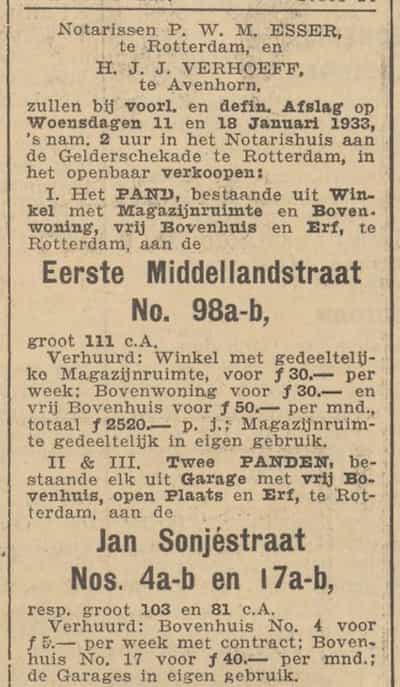 Notarissen P. W. M. ESSER, te Rotterdam, en
H. J. J. VERHOEFF, te Avenhorn,

zullen bij voorl. en defin. Afslag op Woensdagen 11 en 18 Januari 1933, 's nam. 2 uur in het Notarishuis aan de Gelderschekade te Rotterdam, in het openbaar verkoopen:

I. Het PAND, bestaande uit Winkel met Magazijnruimte en Bovenwoning, vrij Bovenhuis en Erf, te Rotterdam, aan de

Eerste Middellandstraat
No. 98a-b,

groot 111 c.A.

Verhuurd: Winkel met gedeeltelijke Magazijnruimte, voor ƒ 30.— per week; Bovenwoning voor ƒ 30.— en vrij Bovenhuis voor ƒ 50.— per mnd., totaal ƒ 2520.— p. j.; Magazijnruimte gedeeltelijk in eigen gebruik.

II & III. Twee PANDEN, bestaande elk uit Garage met vrij Bovenhuis, open Plaats en Erf, te Rotterdam, aan de

Jan Sonjéstraat
Nos. 4a-b en 17a-b,

resp. groot 103 en 81 c.A.

Verhuurd: Bovenhuis No. 4 voor ƒ 5.— per week met contract; Bovenhuis No. 17 voor ƒ 40.— per mnd.; de Garages in eigen gebruik.